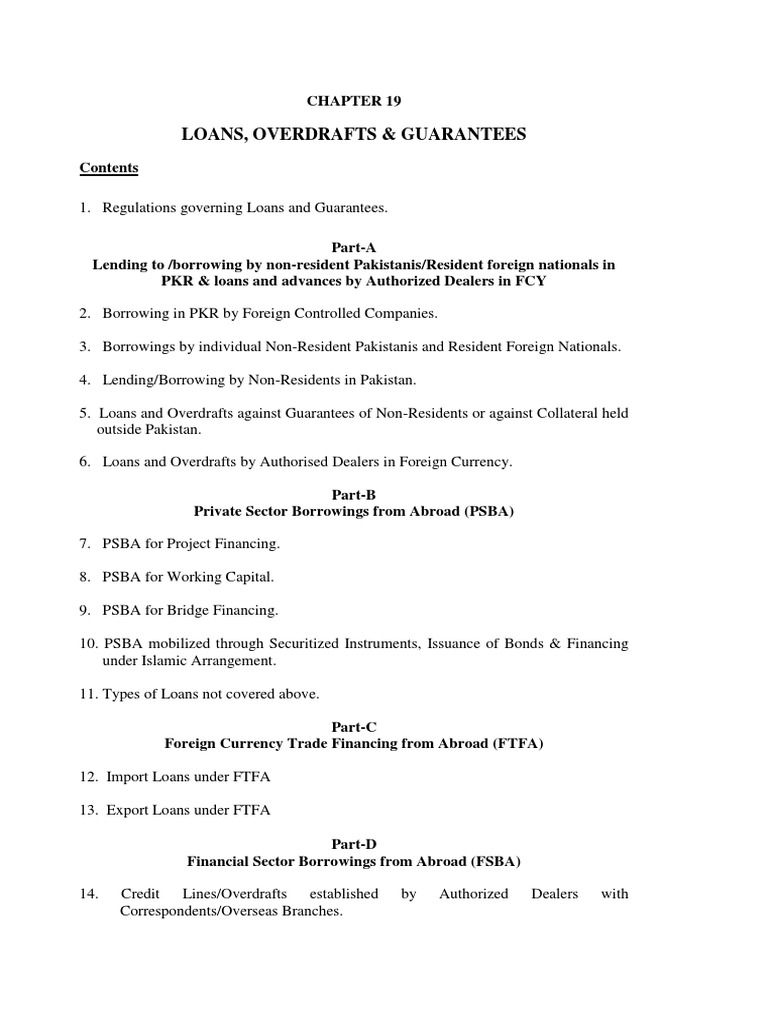 CHAPTER 19

LOANS, OVERDRAFTS & GUARANTEES

Contents

1. Regulations governing Loans and Guarantees.

Part-A
Lending to /borrowing by non-resident Pakistanis/Resident foreign nationals in PKR & loans and advances by Authorized Dealers in FCY

2. Borrowing in PKR by Foreign Controlled Companies.

3. Borrowings by individual Non-Resident Pakistanis and Resident Foreign Nationals.

4. Lending/Borrowing by Non-Residents in Pakistan.

5. Loans and Overdrafts against Guarantees of Non-Residents or against Collateral held outside Pakistan.

6. Loans and Overdrafts by Authorised Dealers in Foreign Currency.

Part-B
Private Sector Borrowings from Abroad (PSBA)

7. PSBA for Project Financing.

8. PSBA for Working Capital.

9. PSBA for Bridge Financing.

10. PSBA mobilized through Securitized Instruments, Issuance of Bonds & Financing under Islamic Arrangement.

11. Types of Loans not covered above.

Part-C
Foreign Currency Trade Financing from Abroad (FTFA)

12. Import Loans under FTFA

13. Export Loans under FTFA

Part-D
Financial Sector Borrowings from Abroad (FSBA)

14. Credit Lines/Overdrafts established by Authorized Dealers with Correspondents/Overseas Branches.